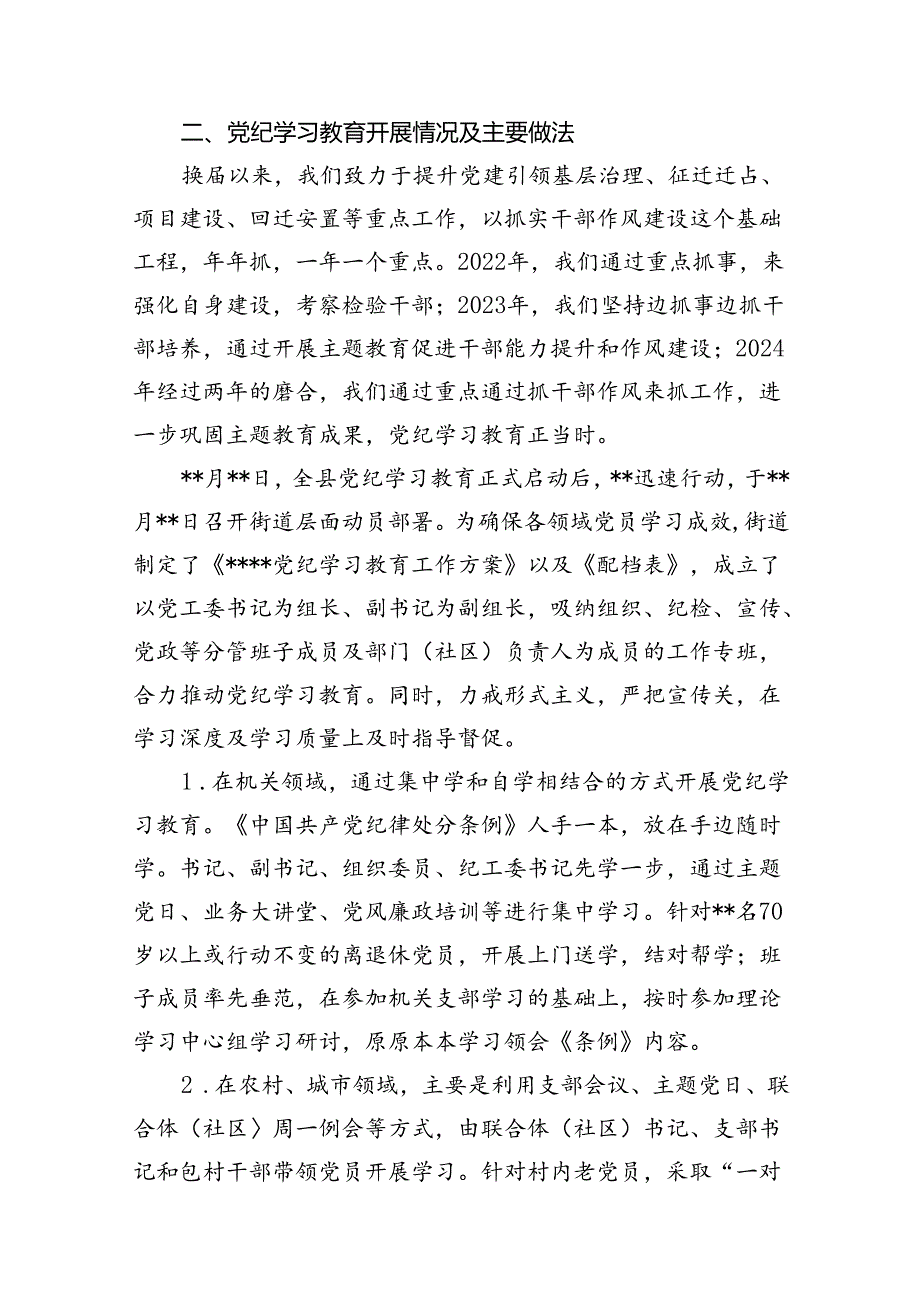 二、党纪学习教育开展情况及主要做法

换届以来，我们致力于提升党建引领基层治理、征迁迁占、项目建设、回迁安置等重点工作，以抓实干部作风建设这个基础工程，年年抓，一年一个重点。2022年，我们通过重点抓事，来强化自身建设，考察检验干部；2023年，我们坚持边抓事边抓干部培养，通过开展主题教育促进干部能力提升和作风建设；2024年经过两年的磨合，我们通过重点通过抓干部作风来抓工作，进一步巩固主题教育成果，党纪学习教育正当时。

**月**日，全县党纪学习教育正式启动后，**迅速行动，于**月**日召开街道层面动员部署。为确保各领域党员学习成效，街道制定了《****党纪学习教育工作方案》以及《配档表》，成立了以党工委书记为组长、副书记为副组长，吸纳组织、纪检、宣传、党政等分管班子成员及部门（社区）负责人为成员的工作专班，合力推动党纪学习教育。同时，力戒形式主义，严把宣传关，在学习深度及学习质量上及时指导督促。

1．在机关领域，通过集中学和自学相结合的方式开展党纪学习教育。《中国共产党纪律处分条例》人手一本，放在手边随时学。书记、副书记、组织委员、纪工委书记先学一步，通过主题党日、业务大讲堂、党风廉政培训等进行集中学习。针对**名70岁以上或行动不变的离退休党员，开展上门送学，结对帮学；班子成员率先垂范，在参加机关支部学习的基础上，按时参加理论学习中心组学习研讨，原原本本学习领会《条例》内容。

2．在农村、城市领域，主要是利用支部会议、主题党日、联合体（社区）周一例会等方式，由联合体（社区）书记、支部书记和包村干部带领党员开展学习。针对村内老党员，采取“一对